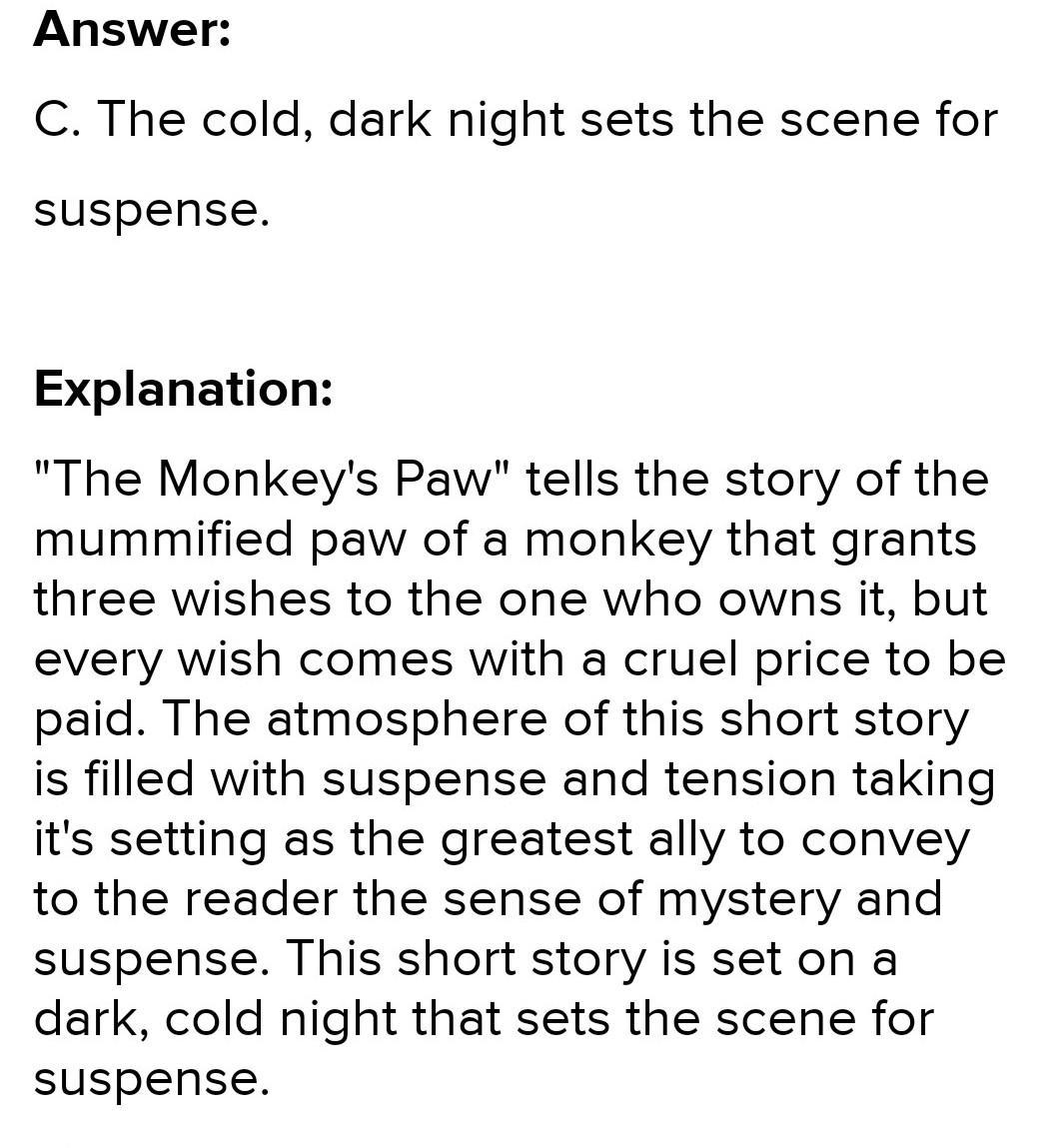 Answer:

C. The cold, dark night sets the scene for suspense.

Explanation:

"The Monkey's Paw" tells the story of the mummified paw of a monkey that grants three wishes to the one who owns it, but every wish comes with a cruel price to be paid. The atmosphere of this short story is filled with suspense and tension taking it's setting as the greatest ally to convey to the reader the sense of mystery and suspense. This short story is set on a dark, cold night that sets the scene for suspense.